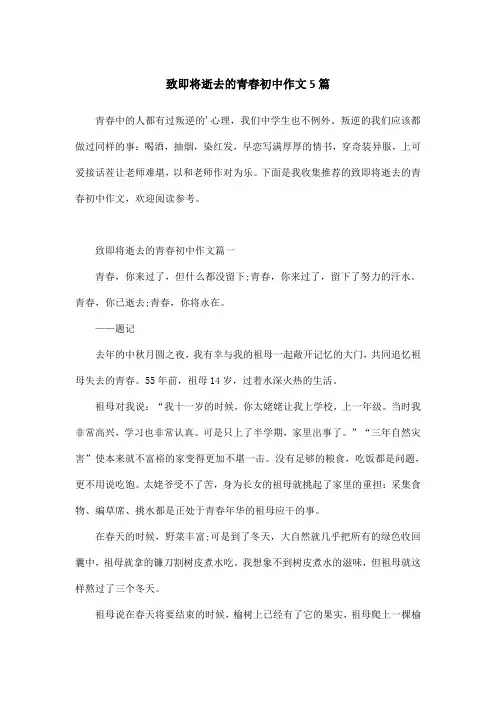 致即将逝去的青春初中作文5篇

青春中的人都有过叛逆的'心理，我们中学生也不例外。叛逆的我们应该都做过同样的事：喝酒，抽烟，染红发，早恋写满厚厚的情书，穿奇装异服，上可爱接话茬让老师难堪，以和老师作对为乐。下面是我收集推荐的致即将逝去的青春初中作文，欢迎阅读参考。

致即将逝去的青春初中作文篇一

青春，你来过了，但什么都没留下;青春，你来过了，留下了努力的汗水。青春，你已逝去;青春，你将永在。

——题记

去年的中秋月圆之夜，我有幸与我的祖母一起敞开记忆的大门，共同追忆祖母失去的青春。55年前，祖母14岁，过着水深火热的生活。

祖母对我说：“我十一岁的时候，你太姥姥让我上学校，上一年级。当时我非常高兴，学习也非常认真。可是只上了半学期，家里出事了。”“三年自然灾害”使本来就不富裕的家变得更加不堪一击。没有足够的粮食，吃饭都是问题，更不用说吃饱。太姥爷受不了苦，身为长女的祖母就挑起了家里的重担：采集食物、编草席、挑水都是正处于青春年华的祖母应干的事。

在春天的时候，野菜丰富;可是到了冬天，大自然就几乎把所有的绿色收回囊中，祖母就拿的镰刀割树皮煮水吃。我想象不到树皮煮水的滋味，但祖母就这样熬过了三个冬天。

祖母说在春天将要结束的时候，榆树上已经有了它的果实，祖母爬上一棵榆